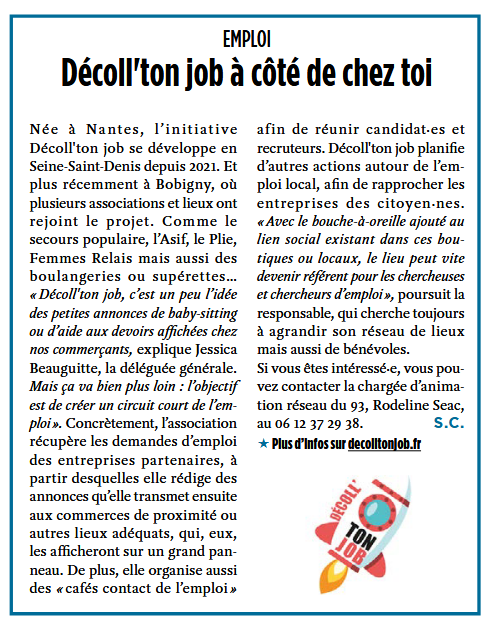 EMPLOI

Décoll'ton job à côté de chez toi

Née à Nantes, l'initiative Décoll'ton job se développe en Seine-Saint-Denis depuis 2021. Et plus récemment à Bobigny, où plusieurs associations et lieux ont rejoint le projet. Comme le secours populaire, l'Asif, le Plie, Femmes Relais mais aussi des boulangeries ou supérettes… « Décoll'ton job, c'est un peu l'idée des petites annonces de baby-sitting ou d'aide aux devoirs affichées chez nos commerçants, explique Jessica Beauguitte, la déléguée générale. Mais ça va bien plus loin : l'objectif est de créer un circuit court de l'emploi ». Concrètement, l'association récupère les demandes d'emploi des entreprises partenaires, à partir desquelles elle rédige des annonces qu'elle transmet ensuite aux commerces de proximité ou autres lieux adéquats, qui, eux, les afficheront sur un grand panneau. De plus, elle organise aussi des « cafés contact de l'emploi » afin de réunir candidat·es et recruteurs. Décoll'ton job planifie d'autres actions autour de l'emploi local, afin de rapprocher les entreprises des citoyen·nes. « Avec le bouche-à-oreille ajouté au lien social existant dans ces boutiques ou locaux, le lieu peut vite devenir référent pour les chercheuses et chercheurs d'emploi », poursuit la responsable, qui cherche toujours à agrandir son réseau de lieux mais aussi de bénévoles.
Si vous êtes intéressé·e, vous pouvez contacter la chargée d'animation réseau du 93, Rodeline Seac, au 06 12 37 29 38. S.C.

★ Plus d'infos sur decolltonjob.fr

DÉCOLL' TON JOB